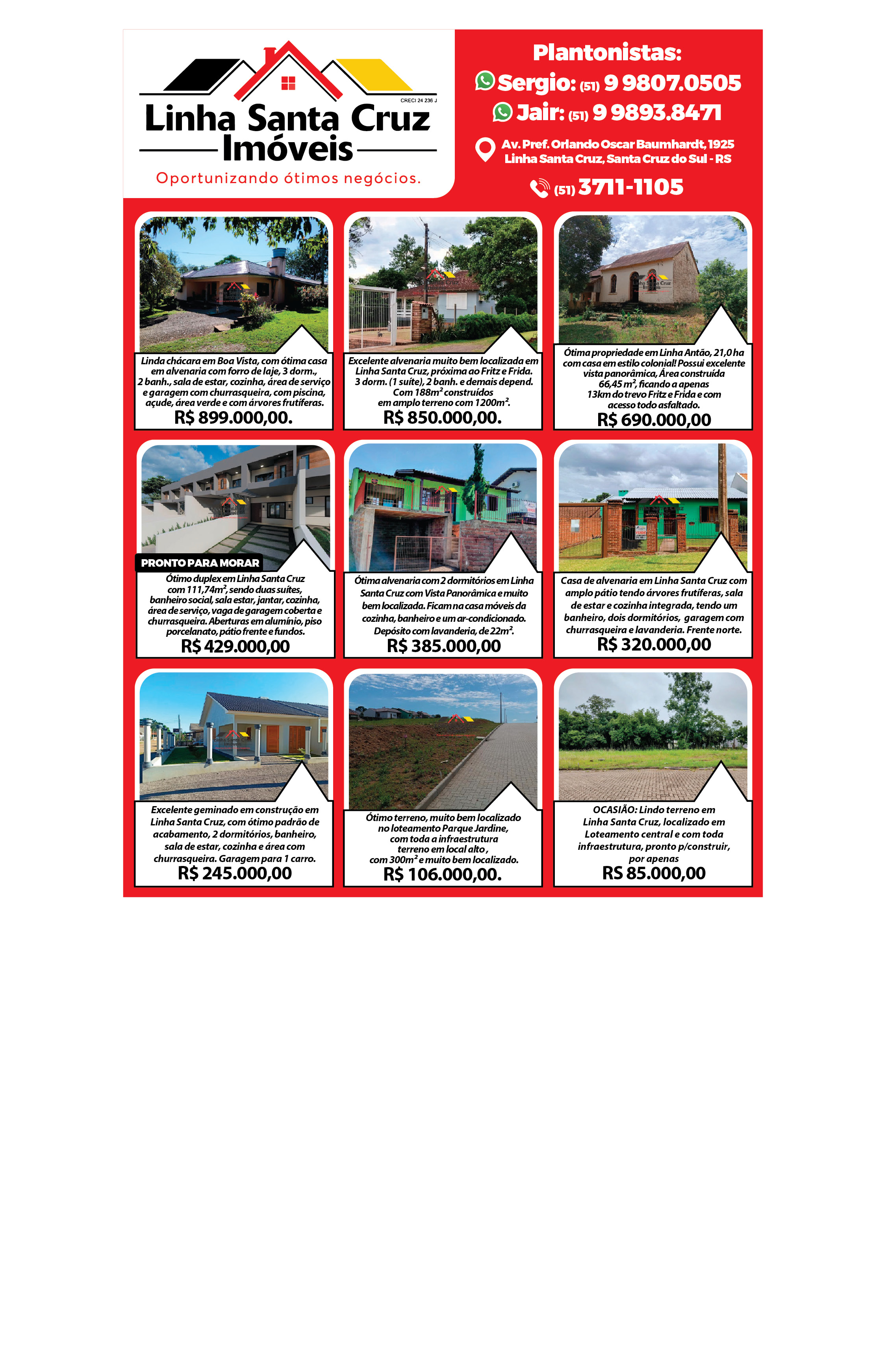 CRECI 24 236 J

Linha Santa Cruz
Imóveis

Oportunizando ótimos negócios.

Plantonistas:
Sergio: (51) 9 9807.0505
Jair: (51) 9 9893.8471

Av. Pref. Orlando Oscar Baumhardt, 1925
Linha Santa Cruz, Santa Cruz do Sul - RS

(51) 3711-1105

Linda chácara em Boa Vista, com ótima casa em alvenaria com forro de laje, 3 dorm., 2 banh., sala de estar, cozinha, área de serviço e garagem com churrasqueira, com piscina, açude, área verde e com árvores frutíferas.
R$ 899.000,00.

Excelente alvenaria muito bem localizada em Linha Santa Cruz, próxima ao Fritz e Frida. 3 dorm. (1 suíte), 2 banh. e demais depend. Com 188m² construídos em amplo terreno com 1200m².
R$ 850.000,00.

Ótima propriedade em Linha Antão, 21,0 ha com casa em estilo colonial! Possui excelente vista panorâmica, Área construída 66,45 m², ficando a apenas 13km do trevo Fritz e Frida e com acesso todo asfaltado.
R$ 690.000,00

PRONTO PARA MORAR

Ótimo duplex em Linha Santa Cruz com 111,74m², sendo duas suítes, banheiro social, sala estar, jantar, cozinha, área de serviço, vaga de garagem coberta e churrasqueira. Aberturas em alumínio, piso porcelanato, pátio frente e fundos.
R$ 429.000,00

Ótima alvenaria com 2 dormitórios em Linha Santa Cruz com Vista Panorâmica e muito bem localizada. Ficam na casa móveis da cozinha, banheiro e um ar-condicionado. Depósito com lavanderia, de 22m².
R$ 385.000,00

Casa de alvenaria em Linha Santa Cruz com amplo pátio tendo árvores frutíferas, sala de estar e cozinha integrada, tendo um banheiro, dois dormitórios, garagem com churrasqueira e lavanderia. Frente norte.
R$ 320.000,00

Excelente geminado em construção em Linha Santa Cruz, com ótimo padrão de acabamento, 2 dormitórios, banheiro, sala de estar, cozinha e área com churrasqueira. Garagem para 1 carro.
R$ 245.000,00

Ótimo terreno, muito bem localizado no loteamento Parque Jardine, com toda a infraestrutura terreno em local alto , com 300m² e muito bem localizado.
R$ 106.000,00.

OCASIÃO: Lindo terreno em Linha Santa Cruz, localizado em Loteamento central e com toda infraestrutura, pronto p/construir, por apenas
RS 85.000,00